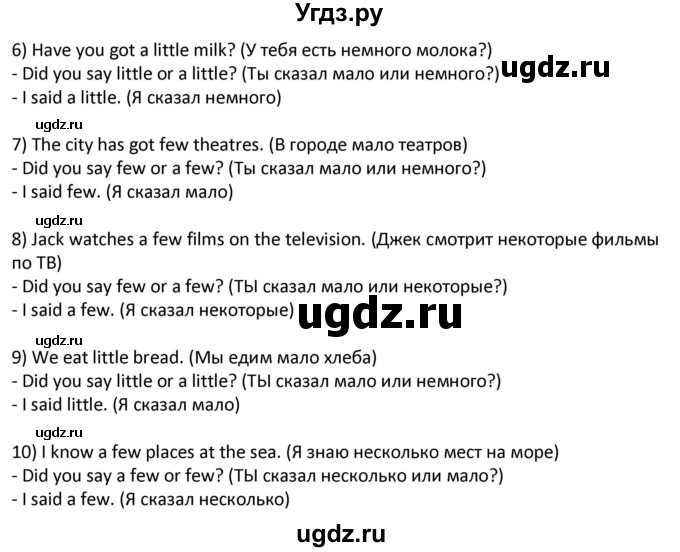 Угдз.ру

6) Have you got a little milk? (У тебя есть немного молока?)
- Did you say little or a little? (Ты сказал мало или немного?) ugdz.ru
- I said a little. (Я сказал немного)

ugdz.ru
7) The city has got few theatres. (В городе мало театров)
- Did you say few or a few? (Ты сказал мало или немного?)
- I said few. (Я сказал мало)

ugdz.ru
8) Jack watches a few films on the television. (Джек смотрит некоторые фильмы по ТВ)
- Did you say few or a few? (ТЫ сказал мало или некоторые?)
- I said a few. (Я сказал некоторые) ugdz.ru

ugdz.ru
9) We eat little bread. (Мы едим мало хлеба)
- Did you say little or a little? (ТЫ сказал мало или немного?)
- I said little. (Я сказал мало)

ugdz.ru
10) I know a few places at the sea. (Я знаю несколько мест на море)
- Did you say a few or few? (ТЫ сказал несколько или мало?)
- I said a few. (Я сказал несколько)

ugdz.ru